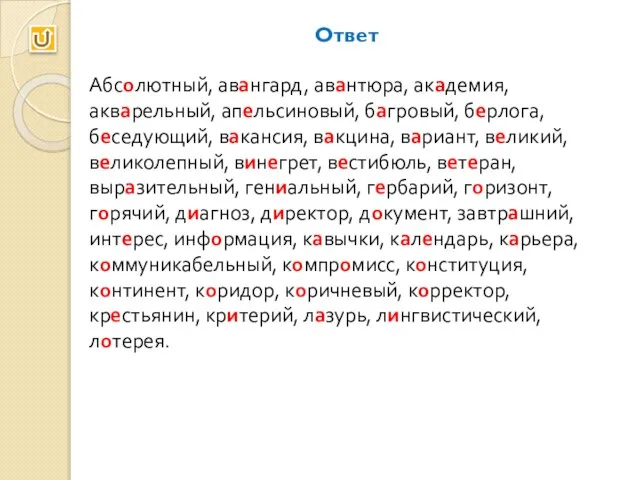 Ответ

Абсолютный, авангард, авантюра, академия, акварельный, апельсиновый, багровый, берлога, беседующий, вакансия, вакцина, вариант, великий, великолепный, винегрет, вестибюль, ветеран, выразительный, гениальный, гербарий, горизонт, горячий, диагноз, директор, документ, завтрашний, интерес, информация, кавычки, календарь, карьера, коммуникабельный, компромисс, конституция, континент, коридор, коричневый, корректор, крестьянин, критерий, лазурь, лингвистический, лотерея.